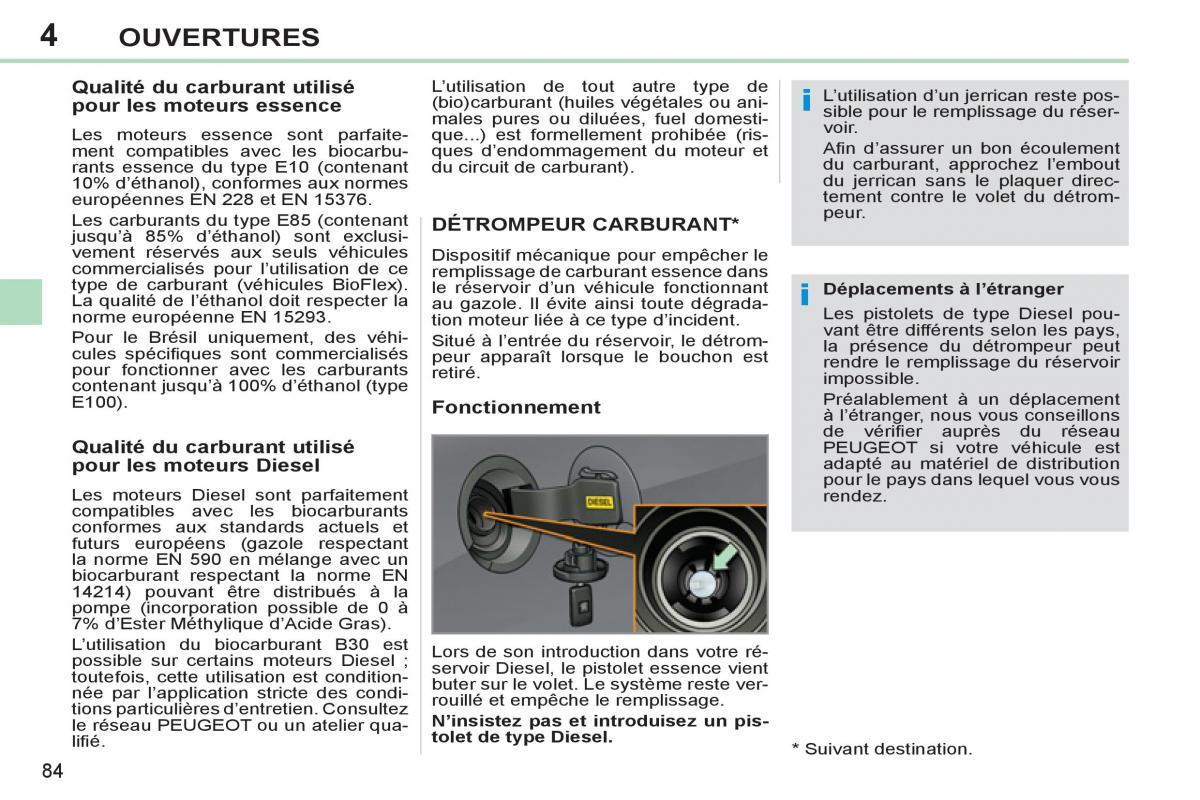 4 OUVERTURES

Qualité du carburant utilisé pour les moteurs essence

Les moteurs essence sont parfaitement compatibles avec les biocarburants essence du type E10 (contenant 10% d'éthanol), conformes aux normes européennes EN 228 et EN 15376.

Les carburants du type E85 (contenant jusqu'à 85% d'éthanol) sont exclusivement réservés aux seuls véhicules commercialisés pour l'utilisation de ce type de carburant (véhicules BioFlex). La qualité de l'éthanol doit respecter la norme européenne EN 15293.

Pour le Brésil uniquement, des véhicules spécifiques sont commercialisés pour fonctionner avec les carburants contenant jusqu'à 100% d'éthanol (type E100).

Qualité du carburant utilisé pour les moteurs Diesel

Les moteurs Diesel sont parfaitement compatibles avec les biocarburants conformes aux standards actuels et futurs européens (gazole respectant la norme EN 590 en mélange avec un biocarburant respectant la norme EN 14214) pouvant être distribués à la pompe (incorporation possible de 0 à 7% d'Ester Méthylique d'Acide Gras).

L'utilisation du biocarburant B30 est possible sur certains moteurs Diesel ; toutefois, cette utilisation est conditionnée par l'application stricte des conditions particulières d'entretien. Consultez le réseau PEUGEOT ou un atelier qualifié.

L'utilisation de tout autre type de (bio)carburant (huiles végétales ou animales pures ou diluées, fuel domestique...) est formellement prohibée (risques d'endommagement du moteur et du circuit de carburant).

DÉTROMPEUR CARBURANT*

Dispositif mécanique pour empêcher le remplissage de carburant essence dans le réservoir d'un véhicule fonctionnant au gazole. Il évite ainsi toute dégradation moteur liée à ce type d'incident.

Situé à l'entrée du réservoir, le détrompeur apparaît lorsque le bouchon est retiré.

Fonctionnement

DIESEL

Lors de son introduction dans votre réservoir Diesel, le pistolet essence vient buter sur le volet. Le système reste verrouillé et empêche le remplissage.

N'insistez pas et introduisez un pistolet de type Diesel.

i L'utilisation d'un jerrican reste possible pour le remplissage du réservoir.

Afin d'assurer un bon écoulement du carburant, approchez l'embout du jerrican sans le plaquer directement contre le volet du détrompeur.

i Déplacements à l'étranger

Les pistolets de type Diesel pouvant être différents selon les pays, la présence du détrompeur peut rendre le remplissage du réservoir impossible.

Préalablement à un déplacement à l'étranger, nous vous conseillons de vérifier auprès du réseau PEUGEOT si votre véhicule est adapté au matériel de distribution pour le pays dans lequel vous vous rendez.

* Suivant destination.

84